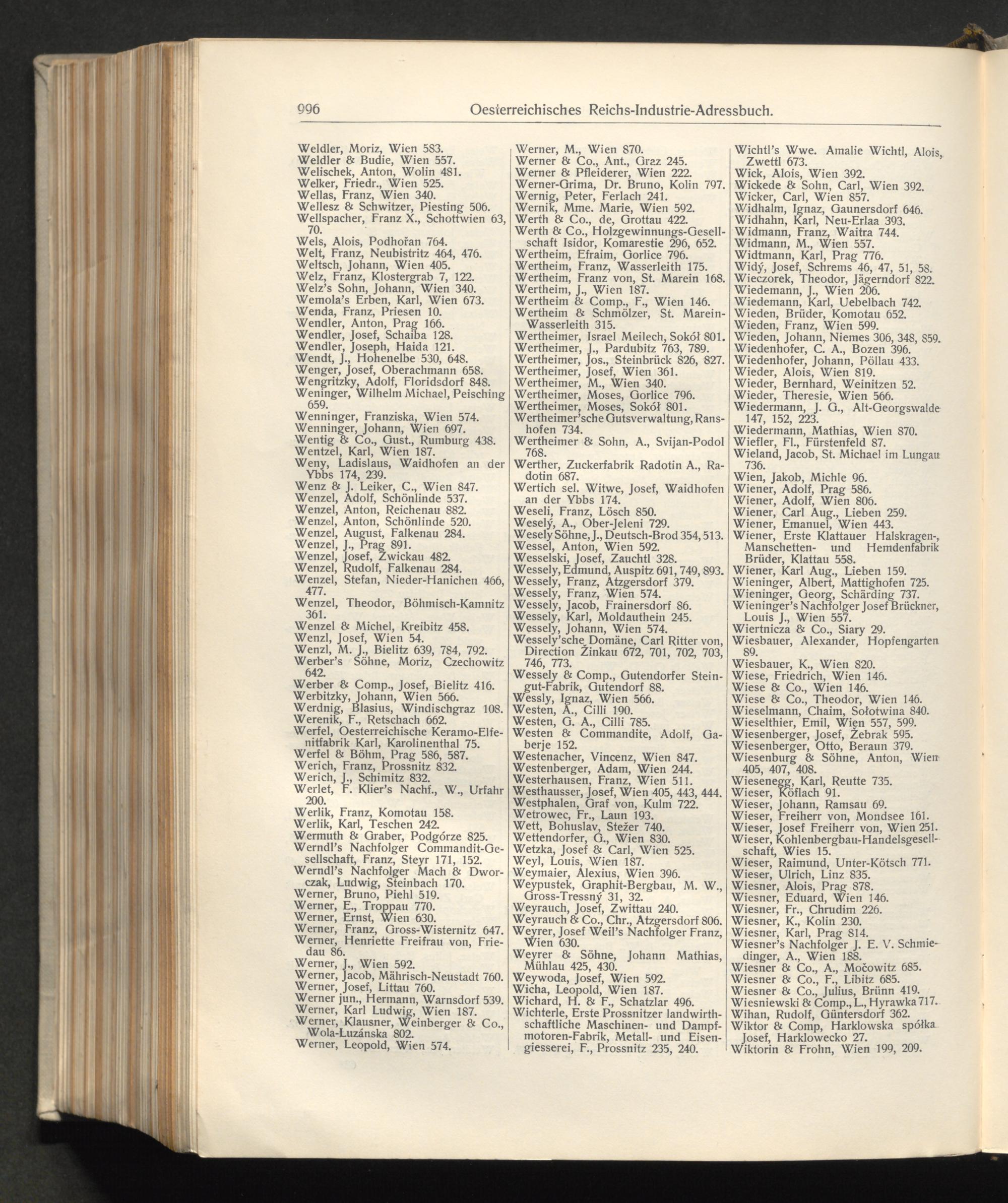 996 Oesterreichisches Reichs-Industrie-Adressbuch.

Weldler, Moriz, Wien 583.
Weldler & Budie, Wien 557.
Welischek, Anton, Wolin 481.
Welker, Friedr., Wien 525.
Wellas, Franz, Wien 340.
Wellesz & Schwitzer, Piesting 506.
Wellspacher, Franz X., Schottwien 63, 70.
Wels, Alois, Podhořan 764.
Welt, Franz, Neubistritz 464, 476.
Weltsch, Johann, Wien 405.
Welz, Franz, Klostergrab 7, 122.
Welz's Sohn, Johann, Wien 340.
Wemola's Erben, Karl, Wien 673.
Wenda, Franz, Priesen 10.
Wendler, Anton, Prag 166.
Wendler, Josef, Schaiba 128.
Wendler, Joseph, Haida 121.
Wendt, J., Hohenelbe 530, 648.
Wenger, Josef, Oberachmann 658.
Wengritzky, Adolf, Floridsdorf 848.
Weninger, Wilhelm Michael, Peisching 659.
Wenninger, Franziska, Wien 574.
Wenninger, Johann, Wien 697.
Wentig & Co., Gust., Rumburg 438.
Wentzel, Karl, Wien 187.
Weny, Ladislaus, Waidhofen an der Ybbs 174, 239.
Wenz & J. Leiker, C., Wien 847.
Wenzel, Adolf, Schönlinde 537.
Wenzel, Anton, Reichenau 882.
Wenzel, Anton, Schönlinde 520.
Wenzel, August, Falkenau 284.
Wenzel, J., Prag 891.
Wenzel, Josef, Zwickau 482.
Wenzel, Rudolf, Falkenau 284.
Wenzel, Stefan, Nieder-Hanichen 466, 477.
Wenzel, Theodor, Böhmisch-Kamnitz 361.
Wenzel & Michel, Kreibitz 458.
Wenzl, Josef, Wien 54.
Wenzl, M. J., Bielitz 639, 784, 792.
Werber's Söhne, Moriz, Czechowitz 642.
Werber & Comp., Josef, Bielitz 416.
Werbitzky, Johann, Wien 566.
Werdnig, Blasius, Windischgraz 108.
Werenik, F., Retschach 662.
Werfel, Oesterreichische Keramo-Elfenitfabrik Karl, Karolinenthal 75.
Werfel & Böhm, Prag 586, 587.
Werich, Franz, Prossnitz 832.
Werich, J., Schimitz 832.
Werlet, F. Klier's Nachf., W., Urfahr 200.
Werlik, Franz, Komotau 158.
Werlik, Karl, Teschen 242.
Wermuth & Graber, Podgórze 825.
Werndl's Nachfolger Commandit-Gesellschaft, Franz, Steyr 171, 152.
Werndl's Nachfolger Mach & Dworczak, Ludwig, Steinbach 170.
Werner, Bruno, Piehl 519.
Werner, E., Troppau 770.
Werner, Ernst, Wien 630.
Werner, Franz, Gross-Wisternitz 647.
Werner, Henriette Freifrau von, Friedau 86.
Werner, J., Wien 592.
Werner, Jacob, Mährisch-Neustadt 760.
Werner, Josef, Littau 760.
Werner jun., Hermann, Warnsdorf 539.
Werner, Karl Ludwig, Wien 187.
Werner, Klausner, Weinberger & Co., Wola-Luzánska 802.
Werner, Leopold, Wien 574.

Werner, M., Wien 870.
Werner & Co., Ant., Graz 245.
Werner & Pfleiderer, Wien 222.
Werner-Grima, Dr. Bruno, Kolin 797.
Wernig, Peter, Ferlach 241.
Wernik, Mme. Marie, Wien 592.
Werth & Co., de, Grottau 422.
Werth & Co., Holzgewinnungs-Gesellschaft Isidor, Komarestie 296, 652.
Wertheim, Efraim, Gorlice 796.
Wertheim, Franz, Wasserleith 175.
Wertheim, Franz von, St. Marein 168.
Wertheim, J., Wien 187.
Wertheim & Comp., F., Wien 146.
Wertheim & Schmölzer, St. Marein-Wasserleith 315.
Wertheimer, Israel Meilech, Sokół 801.
Wertheimer, J., Pardubitz 763, 789.
Wertheimer, Jos., Steinbrück 826, 827.
Wertheimer, Josef, Wien 361.
Wertheimer, M., Wien 340.
Wertheimer, Moses, Gorlice 796.
Wertheimer, Moses, Sokół 801.
Wertheimer'sche Gutsverwaltung, Ranshofen 734.
Wertheimer & Sohn, A., Svijan-Podol 768.
Werther, Zuckerfabrik Radotin A., Radotin 687.
Wertich sel. Witwe, Josef, Waidhofen an der Ybbs 174.
Weseli, Franz, Lösch 850.
Weselý, A., Ober-Jeleni 729.
Wesely Söhne, J., Deutsch-Brod 354, 513.
Wessel, Anton, Wien 592.
Wesselski, Josef, Zauchtl 328.
Wessely, Edmund, Auspitz 691, 749, 893.
Wessely, Franz, Atzgersdorf 379.
Wessely, Franz, Wien 574.
Wessely, Jacob, Frainersdorf 86.
Wessely, Karl, Moldauthein 245.
Wessely, Johann, Wien 574.
Wessely'sche Domäne, Carl Ritter von, Direction Žinkau 672, 701, 702, 703, 746, 773.
Wessely & Comp., Gutendorfer Steingut-Fabrik, Gutendorf 88.
Wessly, Ignaz, Wien 566.
Westen, A., Cilli 190.
Westen, G. A., Cilli 785.
Westen & Commandite, Adolf, Gaberje 152.
Westenacher, Vincenz, Wien 847.
Westenberger, Adam, Wien 244.
Westerhausen, Franz, Wien 511.
Westhausser, Josef, Wien 405, 443, 444.
Westphalen, Graf von, Kulm 722.
Wetrowec, Fr., Laun 193.
Wett, Bohuslav, Stežer 740.
Wettendorfer, G., Wien 830.
Wetzka, Josef & Carl, Wien 525.
Weyl, Louis, Wien 187.
Weymaier, Alexius, Wien 396.
Weypustek, Graphit-Bergbau, M. W., Gross-Tressný 31, 32.
Weyrauch, Josef, Zwittau 240.
Weyrauch & Co., Chr., Atzgersdorf 806.
Weyrer, Josef Weil's Nachfolger Franz, Wien 630.
Weyrer & Söhne, Johann Mathias, Mühlau 425, 430.
Weywoda, Josef, Wien 592.
Wicha, Leopold, Wien 187.
Wichard, H. & F., Schatzlar 496.
Wichterle, Erste Prossnitzer landwirthschaftliche Maschinen- und Dampfmotoren-Fabrik, Metall- und Eisengiesserei, F., Prossnitz 235, 240.

Wichtl's Wwe. Amalie Wichtl, Alois, Zwettl 673.
Wick, Alois, Wien 392.
Wickede & Sohn, Carl, Wien 392.
Wicker, Carl, Wien 857.
Widhalm, Ignaz, Gaunersdorf 646.
Widhahn, Karl, Neu-Erlaa 393.
Widmann, Franz, Waitra 744.
Widmann, M., Wien 557.
Widtmann, Karl, Prag 776.
Widý, Josef, Schrems 46, 47, 51, 58.
Wieczorek, Theodor, Jägerndorf 822.
Wiedemann, J., Wien 206.
Wiedemann, Karl, Uebelbach 742.
Wieden, Brüder, Komotau 652.
Wieden, Franz, Wien 599.
Wieden, Johann, Niemes 306, 348, 859.
Wiedenhofer, C. A., Bozen 396.
Wiedenhofer, Johann, Pöllau 433.
Wieder, Alois, Wien 819.
Wieder, Bernhard, Weinitzen 52.
Wieder, Theresie, Wien 566.
Wiedermann, J. G., Alt-Georgswalde 147, 152, 223.
Wiedermann, Mathias, Wien 870.
Wiefler, Fl., Fürstenfeld 87.
Wieland, Jacob, St. Michael im Lungau 736.
Wien, Jakob, Michle 96.
Wiener, Adolf, Prag 586.
Wiener, Adolf, Wien 806.
Wiener, Carl Aug., Lieben 259.
Wiener, Emanuel, Wien 443.
Wiener, Erste Klattauer Halskragen-, Manschetten- und Hemdenfabrik Brüder, Klattau 558.
Wiener, Karl Aug., Lieben 159.
Wieninger, Albert, Mattighofen 725.
Wieninger, Georg, Schärding 737.
Wieninger's Nachfolger Josef Brückner, Louis J., Wien 557.
Wiertnicza & Co., Siary 29.
Wiesbauer, Alexander, Hopfengarten 89.
Wiesbauer, K., Wien 820.
Wiese, Friedrich, Wien 146.
Wiese & Co., Wien 146.
Wiese & Co., Theodor, Wien 146.
Wieselmann, Chaim, Sołotwina 840.
Wieselthier, Emil, Wien 557, 599.
Wiesenberger, Josef, Žebrak 595.
Wiesenberger, Otto, Beraun 379.
Wiesenburg & Söhne, Anton, Wien 405, 407, 408.
Wiesenegg, Karl, Reutte 735.
Wieser, Köflach 91.
Wieser, Johann, Ramsau 69.
Wieser, Freiherr von, Mondsee 161.
Wieser, Josef Freiherr von, Wien 251.
Wieser, Kohlenbergbau-Handelsgesellschaft, Wies 15.
Wieser, Raimund, Unter-Kötsch 771.
Wieser, Ulrich, Linz 835.
Wiesner, Alois, Prag 878.
Wiesner, Eduard, Wien 146.
Wiesner, Fr., Chrudim 226.
Wiesner, K., Kolin 230.
Wiesner, Karl, Prag 814.
Wiesner's Nachfolger J. E. V. Schmiedinger, A., Wien 188.
Wiesner & Co., A., Močowitz 685.
Wiesner & Co., F., Libitz 685.
Wiesner & Co., Julius, Brünn 419.
Wiesniewski & Comp., L., Hyrawka 717.
Wihan, Rudolf, Güntersdorf 362.
Wiktor & Comp, Harklowska spółka Josef, Harklowecko 27.
Wiktorin & Frohn, Wien 199, 209.